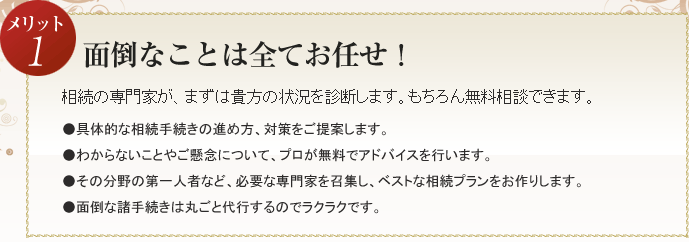 メリット
1

面倒なことは全てお任せ！

相続の専門家が、まずは貴方の状況を診断します。もちろん無料相談できます。

●具体的な相続手続きの進め方、対策をご提案します。

●わからないことやご懸念について、プロが無料でアドバイスを行います。

●その分野の第一人者など、必要な専門家を召集し、ベストな相続プランをお作りします。

●面倒な諸手続きは丸ごと代行するのでラクラクです。